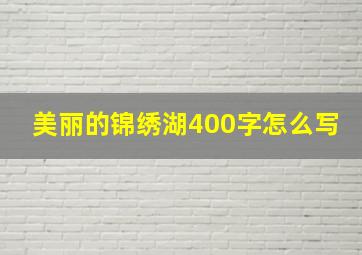 美丽的锦绣湖400字怎么写